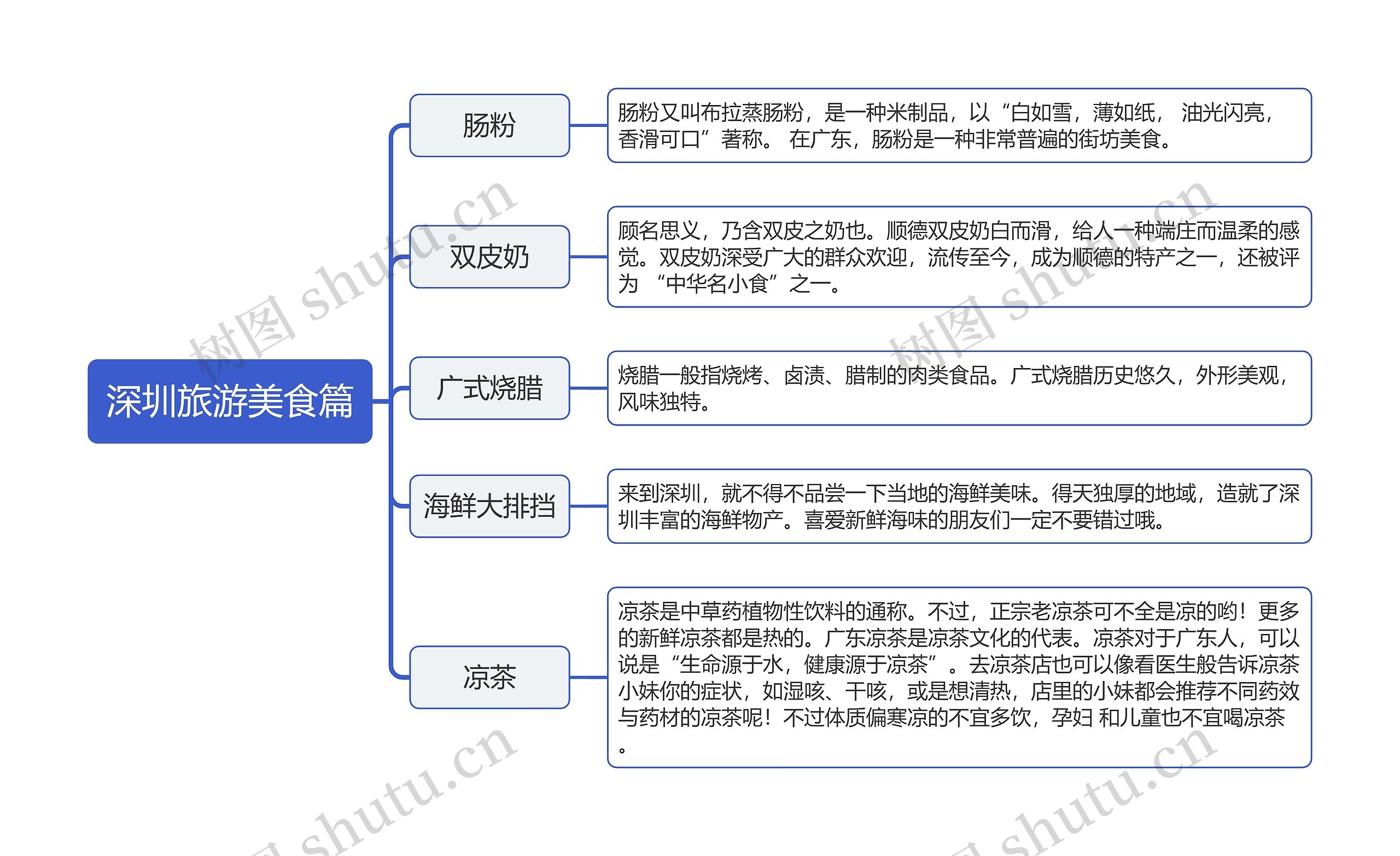 深圳旅游美食篇

肠粉

肠粉又叫布拉蒸肠粉，是一种米制品，以“白如雪，薄如纸， 油光闪亮，香滑可口”著称。 在广东，肠粉是一种非常普遍的街坊美食。

双皮奶

顾名思义，乃含双皮之奶也。顺德双皮奶白而滑，给人一种端庄而温柔的感觉。双皮奶深受广大的群众欢迎，流传至今，成为顺德的特产之一，还被评为 “中华名小食”之一。

广式烧腊

烧腊一般指烧烤、卤渍、腊制的肉类食品。广式烧腊历史悠久，外形美观，风味独特。

海鲜大排挡

来到深圳，就不得不品尝一下当地的海鲜美味。得天独厚的地域，造就了深圳丰富的海鲜物产。喜爱新鲜海味的朋友们一定不要错过哦。

凉茶

凉茶是中草药植物性饮料的通称。不过，正宗老凉茶可不全是凉的哟！更多的新鲜凉茶都是热的。广东凉茶是凉茶文化的代表。凉茶对于广东人，可以说是“生命源于水，健康源于凉茶”。去凉茶店也可以像看医生般告诉凉茶小妹你的症状，如湿咳、干咳，或是想清热，店里的小妹都会推荐不同药效与药材的凉茶呢！不过体质偏寒凉的不宜多饮，孕妇 和儿童也不宜喝凉茶。

树图 shutu.cn
树图 shutu.cn
树图 shutu.cn
树图 shutu.cn